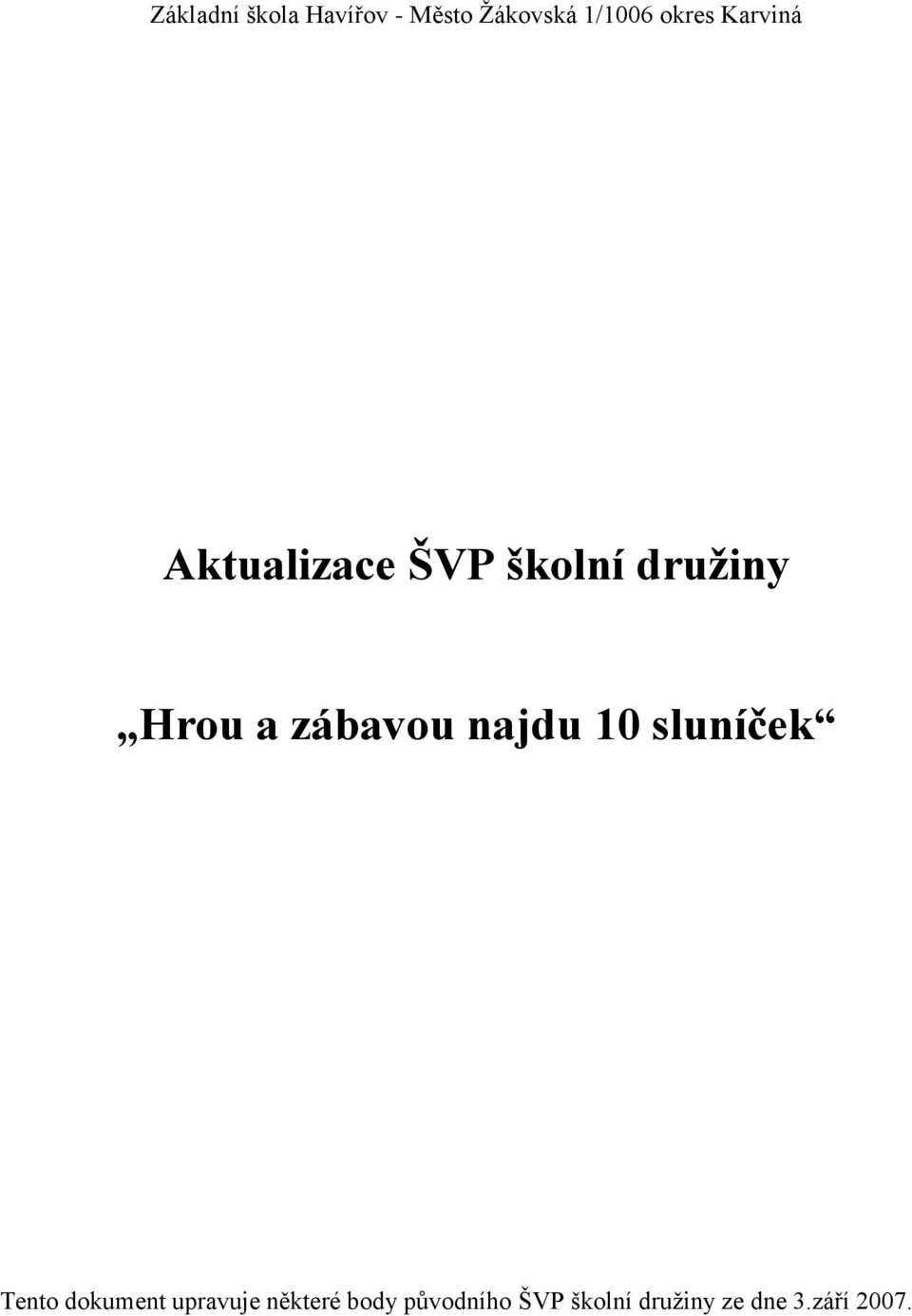 Základní škola Havířov - Město Žákovská 1/1006 okres Karviná

Aktualizace ŠVP školní družiny

„Hrou a zábavou najdu 10 sluníček“

Tento dokument upravuje některé body původního ŠVP školní družiny ze dne 3.září 2007.